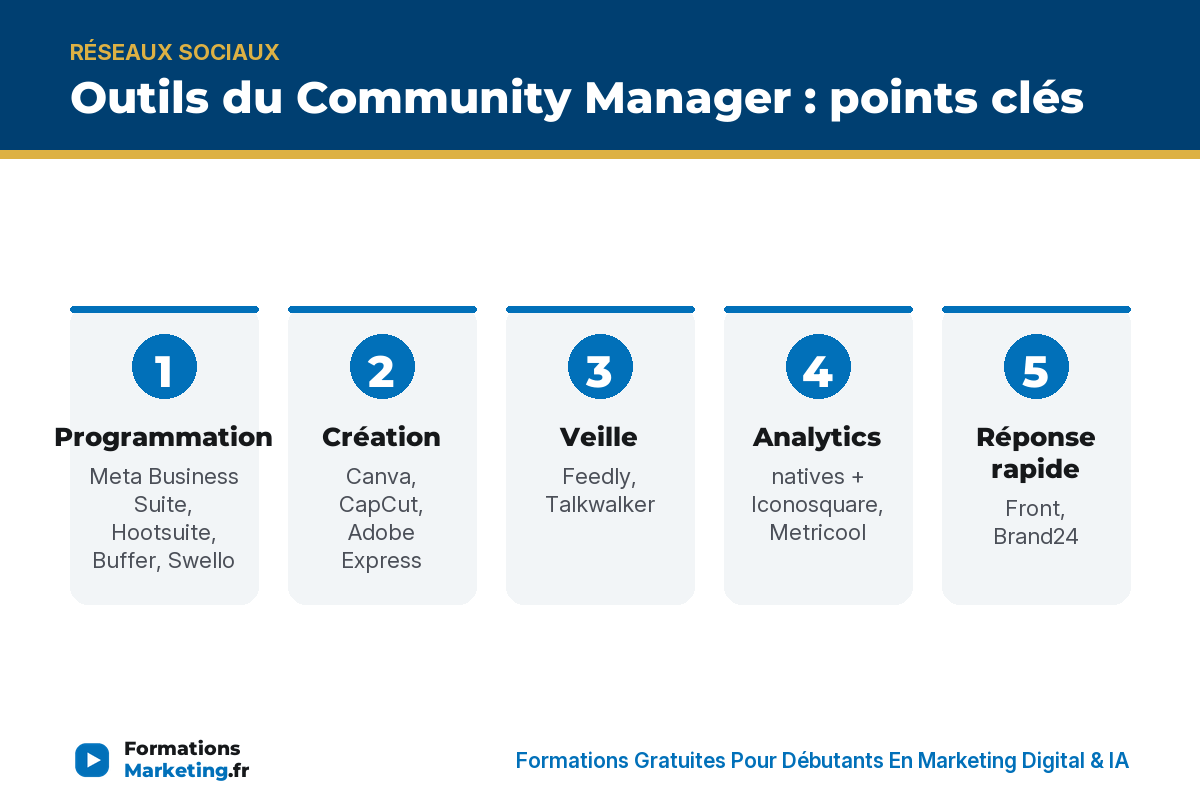 RÉSEAUX SOCIAUX
Outils du Community Manager : points clés

1
Programmation
Meta Business Suite, Hootsuite, Buffer, Swello

2
Création
Canva, CapCut, Adobe Express

3
Veille
Feedly, Talkwalker

4
Analytics
natives + Iconosquare, Metricool

5
Réponse rapide
Front, Brand24

Formations Marketing.fr

Formations Gratuites Pour Débutants En Marketing Digital & IA